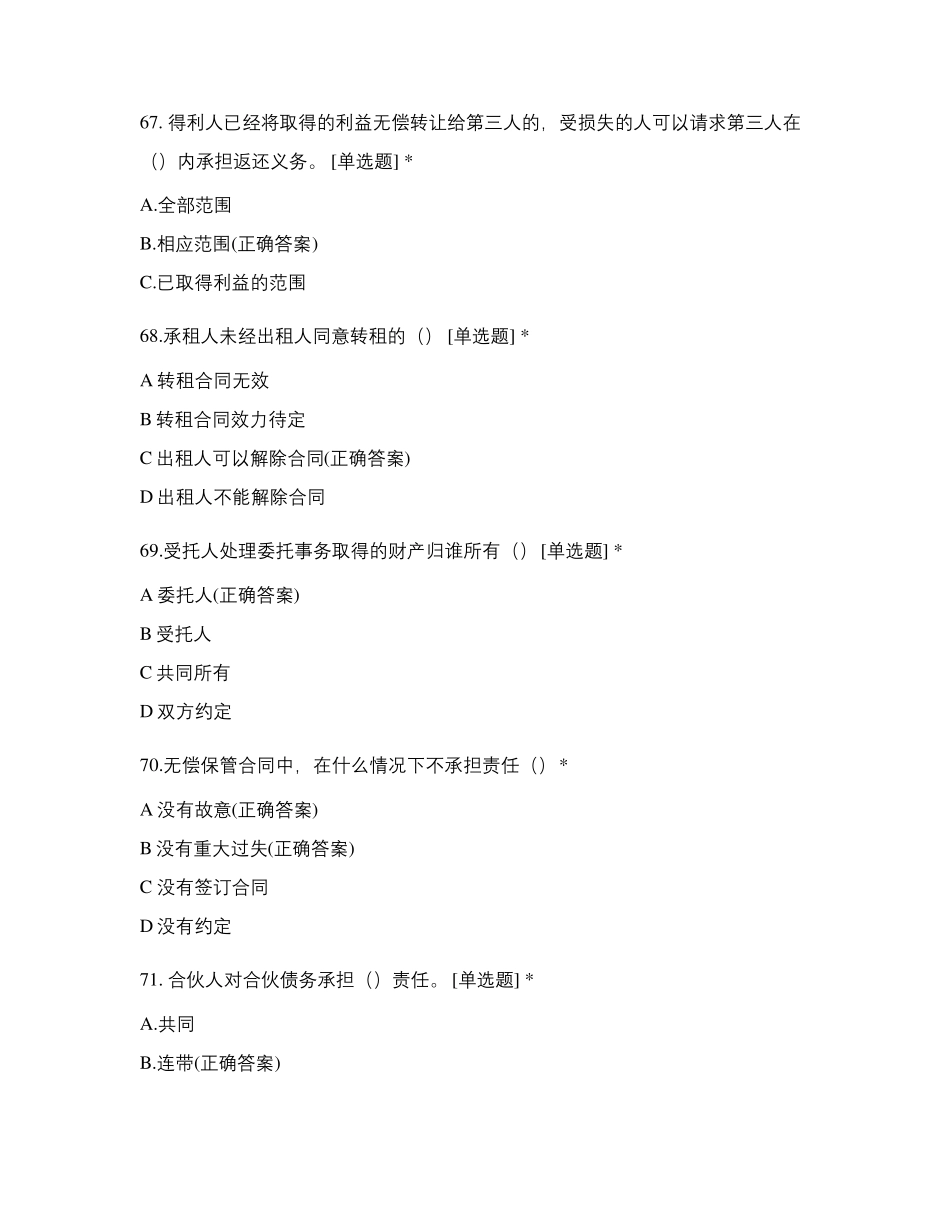 67. 得利人已经将取得的利益无偿转让给第三人的，受损失的人可以请求第三人在（）内承担返还义务。 [单选题] *

A.全部范围

B.相应范围(正确答案)

C.已取得利益的范围

68.承租人未经出租人同意转租的（） [单选题] *

A 转租合同无效

B 转租合同效力待定

C 出租人可以解除合同(正确答案)

D 出租人不能解除合同

69.受托人处理委托事务取得的财产归谁所有（） [单选题] *

A 委托人(正确答案)

B 受托人

C 共同所有

D 双方约定

70.无偿保管合同中，在什么情况下不承担责任（） *

A 没有故意(正确答案)

B 没有重大过失(正确答案)

C 没有签订合同

D 没有约定

71. 合伙人对合伙债务承担（）责任。 [单选题] *

A.共同

B.连带(正确答案)